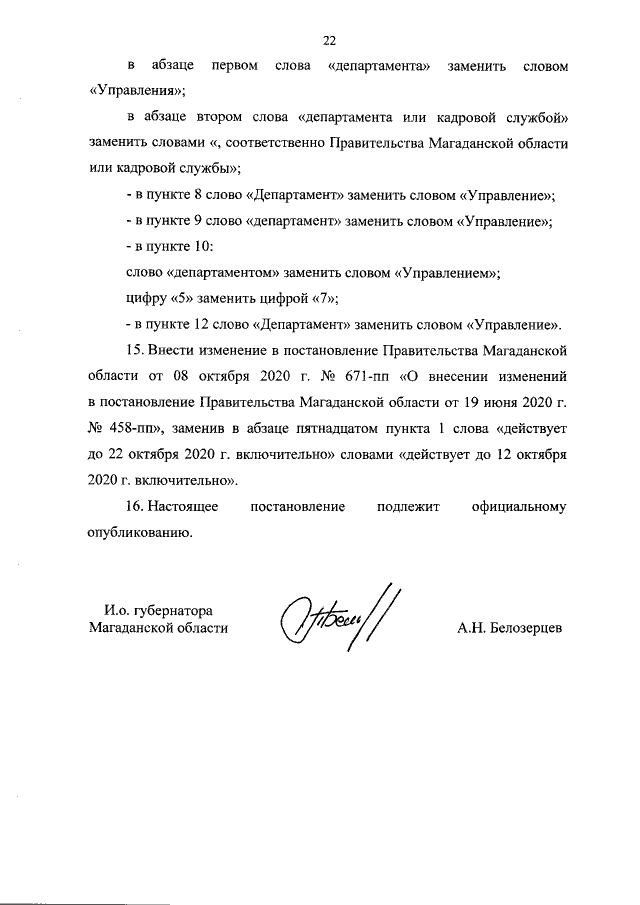 22

в абзаце первом слова «департамента» заменить словом «Управления»;

в абзаце втором слова «департамента или кадровой службой» заменить словами «, соответственно Правительства Магаданской области или кадровой службы»;

- в пункте 8 слово «Департамент» заменить словом «Управление»;

- в пункте 9 слово «департамент» заменить словом «Управление»;

- в пункте 10:

слово «департаментом» заменить словом «Управлением»;

цифру «5» заменить цифрой «7»;

- в пункте 12 слово «Департамент» заменить словом «Управление».

15. Внести изменение в постановление Правительства Магаданской области от 08 октября 2020 г. № 671-пп «О внесении изменений в постановление Правительства Магаданской области от 19 июня 2020 г. № 458-пп», заменив в абзаце пятнадцатом пункта 1 слова «действует до 22 октября 2020 г. включительно» словами «действует до 12 октября 2020 г. включительно».

16. Настоящее постановление подлежит официальному опубликованию.

И.о. губернатора
Магаданской области

А.Н. Белозерцев